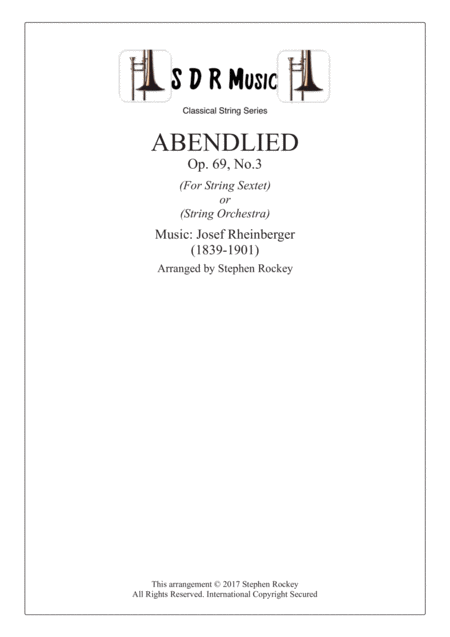 S D R Music

Classical String Series

ABENDLIED
Op. 69, No.3

(For String Sextet)
or
(String Orchestra)

Music: Josef Rheinberger
(1839-1901)

Arranged by Stephen Rockey

This arrangement © 2017 Stephen Rockey
All Rights Reserved. International Copyright Secured